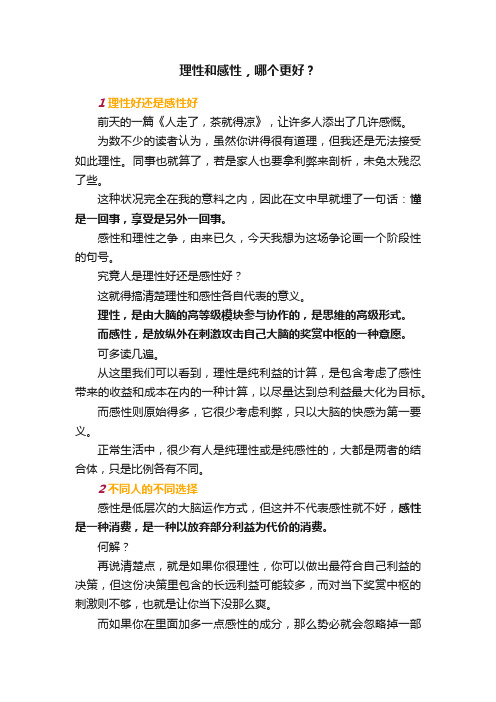 理性和感性，哪个更好？

1 理性好还是感性好

前天的一篇《人走了，茶就得凉》，让许多人添出了几许感慨。

为数不少的读者认为，虽然你讲得很有道理，但我还是无法接受如此理性。同事也就算了，若是家人也要拿利弊来剖析，未免太残忍了些。

这种状况完全在我的意料之内，因此在文中早就埋了一句话：懂是一回事，享受是另外一回事。

感性和理性之争，由来已久，今天我想为这场争论画一个阶段性的句号。

究竟人是理性好还是感性好？

这就得搞清楚理性和感性各自代表的意义。

理性，是由大脑的高等级模块参与协作的，是思维的高级形式。

而感性，是放纵外在刺激攻击自己大脑的奖赏中枢的一种意愿。

可多读几遍。

从这里我们可以看到，理性是纯利益的计算，是包含考虑了感性带来的收益和成本在内的一种计算，以尽量达到总利益最大化为目标。

而感性则原始得多，它很少考虑利弊，只以大脑的快感为第一要义。

正常生活中，很少有人是纯理性或是纯感性的，大都是两者的结合体，只是比例各有不同。

2 不同人的不同选择

感性是低层次的大脑运作方式，但这并不代表感性就不好，感性是一种消费，是一种以放弃部分利益为代价的消费。

何解？

再说清楚点，就是如果你很理性，你可以做出最符合自己利益的决策，但这份决策里包含的长远利益可能较多，而对当下奖赏中枢的刺激则不够，也就是让你当下没那么爽。

而如果你在里面加多一点感性的成分，那么势必就会忽略掉一部